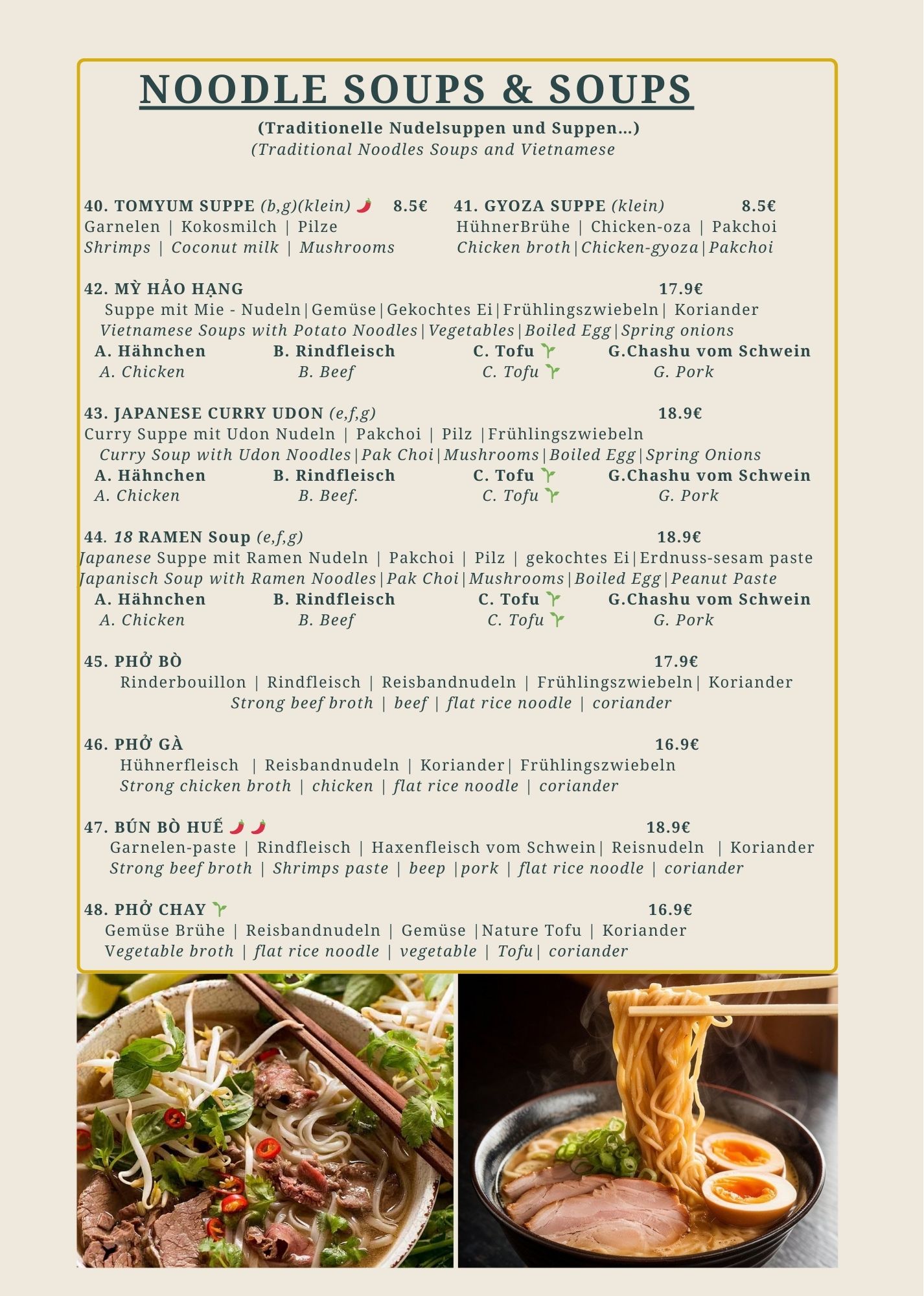 NOODLE SOUPS & SOUPS

(Traditionelle Nudelsuppen und Suppen...)
(Traditional Noodles Soups and Vietnamese

40. TOMYUM SUPPE (b,g)(klein) 8.5€
Garnelen | Kokosmilch | Pilze
Shrimps | Coconut milk | Mushrooms

41. GYOZA SUPPE (klein) 8.5€
HühnerBrühe | Chicken-oza | Pakchoi
Chicken broth|Chicken-gyoza|Pakchoi

42. MỲ HẢO HẠNG 17.9€
Suppe mit Mie - Nudeln|Gemüse|Gekochtes Ei|Frühlingszwiebeln| Koriander
Vietnamese Soups with Potato Noodles|Vegetables|Boiled Egg|Spring onions
A. Hähnchen B. Rindfleisch C. Tofu G.Chashu vom Schwein
A. Chicken B. Beef C. Tofu G. Pork

43. JAPANESE CURRY UDON (e,f,g) 18.9€
Curry Suppe mit Udon Nudeln | Pakchoi | Pilz |Frühlingszwiebeln
Curry Soup with Udon Noodles|Pak Choi|Mushrooms|Boiled Egg|Spring Onions
A. Hähnchen B. Rindfleisch C. Tofu G.Chashu vom Schwein
A. Chicken B. Beef. C. Tofu G. Pork

44. 18 RAMEN Soup (e,f,g) 18.9€
Japanese Suppe mit Ramen Nudeln | Pakchoi | Pilz | gekochtes Ei|Erdnuss-sesam paste
Japanisch Soup with Ramen Noodles|Pak Choi|Mushrooms|Boiled Egg|Peanut Paste
A. Hähnchen B. Rindfleisch C. Tofu G.Chashu vom Schwein
A. Chicken B. Beef C. Tofu G. Pork

45. PHỞ BÒ 17.9€
Rinderbouillon | Rindfleisch | Reisbandnudeln | Frühlingszwiebeln| Koriander
Strong beef broth | beef | flat rice noodle | coriander

46. PHỞ GÀ 16.9€
Hühnerfleisch | Reisbandnudeln | Koriander| Frühlingszwiebeln
Strong chicken broth | chicken | flat rice noodle | coriander

47. BÚN BÒ HUẾ 18.9€
Garnelen-paste | Rindfleisch | Haxenfleisch vom Schwein| Reisnudeln | Koriander
Strong beef broth | Shrimps paste | beep |pork | flat rice noodle | coriander

48. PHỞ CHAY 16.9€
Gemüse Brühe | Reisbandnudeln | Gemüse |Nature Tofu | Koriander
Vegetable broth | flat rice noodle | vegetable | Tofu| coriander